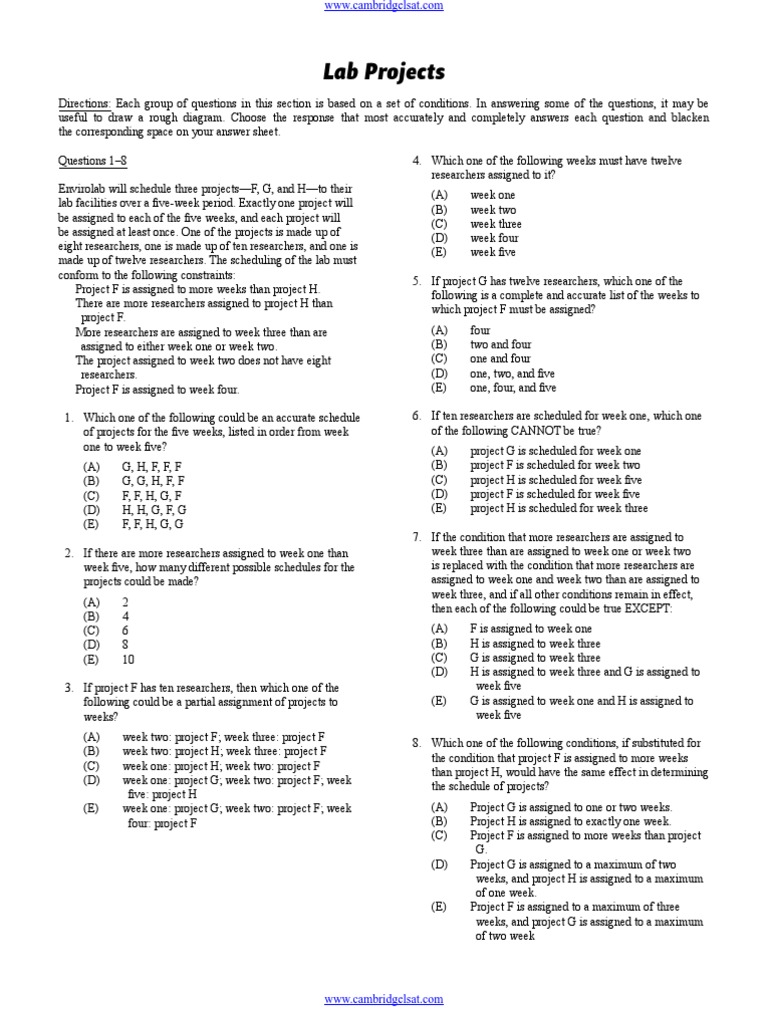 www.cambridgelsat.com

Lab Projects

Directions: Each group of questions in this section is based on a set of conditions. In answering some of the questions, it may be useful to draw a rough diagram. Choose the response that most accurately and completely answers each question and blacken the corresponding space on your answer sheet.

Questions 1–8

Envirolab will schedule three projects—F, G, and H—to their lab facilities over a five-week period. Exactly one project will be assigned to each of the five weeks, and each project will be assigned at least once. One of the projects is made up of eight researchers, one is made up of ten researchers, and one is made up of twelve researchers. The scheduling of the lab must conform to the following constraints:
Project F is assigned to more weeks than project H.
There are more researchers assigned to project H than project F.
More researchers are assigned to week three than are assigned to either week one or week two.
The project assigned to week two does not have eight researchers.
Project F is assigned to week four.

1. Which one of the following could be an accurate schedule of projects for the five weeks, listed in order from week one to week five?
(A) G, H, F, F, F
(B) G, G, H, F, F
(C) F, F, H, G, F
(D) H, H, G, F, G
(E) F, F, H, G, G

2. If there are more researchers assigned to week one than week five, how many different possible schedules for the projects could be made?
(A) 2
(B) 4
(C) 6
(D) 8
(E) 10

3. If project F has ten researchers, then which one of the following could be a partial assignment of projects to weeks?
(A) week two: project F; week three: project F
(B) week two: project H; week three: project F
(C) week one: project H; week two: project F
(D) week one: project G; week two: project F; week five: project H
(E) week one: project G; week two: project F; week four: project F

4. Which one of the following weeks must have twelve researchers assigned to it?
(A) week one
(B) week two
(C) week three
(D) week four
(E) week five

5. If project G has twelve researchers, which one of the following is a complete and accurate list of the weeks to which project F must be assigned?
(A) four
(B) two and four
(C) one and four
(D) one, two, and five
(E) one, four, and five

6. If ten researchers are scheduled for week one, which one of the following CANNOT be true?
(A) project G is scheduled for week one
(B) project F is scheduled for week two
(C) project H is scheduled for week five
(D) project F is scheduled for week five
(E) project H is scheduled for week three

7. If the condition that more researchers are assigned to week three than are assigned to week one or week two is replaced with the condition that more researchers are assigned to week one and week two than are assigned to week three, and if all other conditions remain in effect, then each of the following could be true EXCEPT:
(A) F is assigned to week one
(B) H is assigned to week three
(C) G is assigned to week three
(D) H is assigned to week three and G is assigned to week five
(E) G is assigned to week one and H is assigned to week five

8. Which one of the following conditions, if substituted for the condition that project F is assigned to more weeks than project H, would have the same effect in determining the schedule of projects?
(A) Project G is assigned to one or two weeks.
(B) Project H is assigned to exactly one week.
(C) Project F is assigned to more weeks than project G.
(D) Project G is assigned to a maximum of two weeks, and project H is assigned to a maximum of one week.
(E) Project F is assigned to a maximum of three weeks, and project G is assigned to a maximum of two week

www.cambridgelsat.com